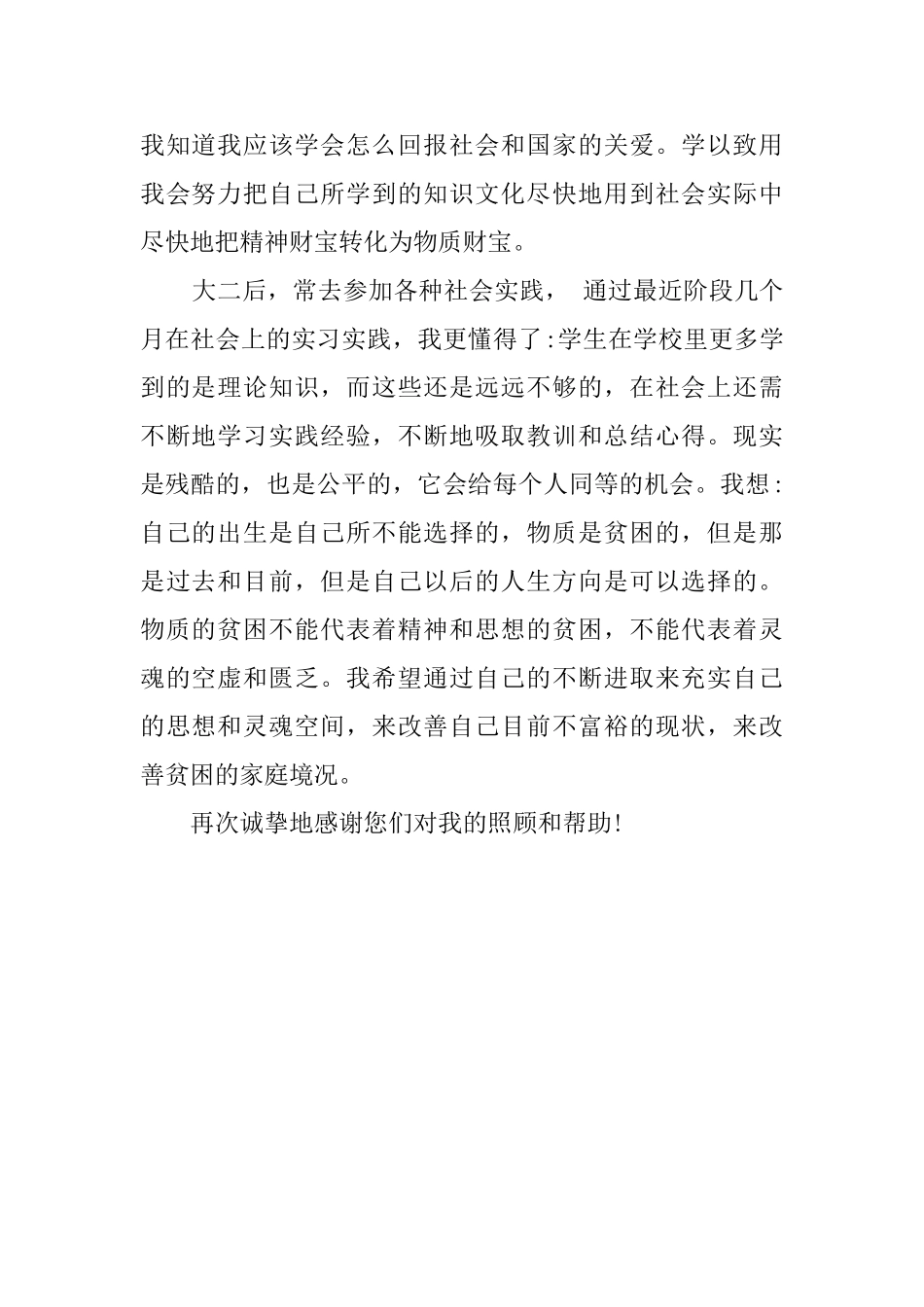 我知道我应该学会怎么回报社会和国家的关爱。学以致用我会努力把自己所学到的知识文化尽快地用到社会实际中尽快地把精神财宝转化为物质财宝。

大二后，常去参加各种社会实践， 通过最近阶段几个月在社会上的实习实践，我更懂得了:学生在学校里更多学到的是理论知识，而这些还是远远不够的，在社会上还需不断地学习实践经验，不断地吸取教训和总结心得。现实是残酷的，也是公平的，它会给每个人同等的机会。我想:自己的出生是自己所不能选择的，物质是贫困的，但是那是过去和目前，但是自己以后的人生方向是可以选择的。物质的贫困不能代表着精神和思想的贫困，不能代表着灵魂的空虚和匮乏。我希望通过自己的不断进取来充实自己的思想和灵魂空间，来改善自己目前不富裕的现状，来改善贫困的家庭境况。

再次诚挚地感谢您们对我的照顾和帮助!